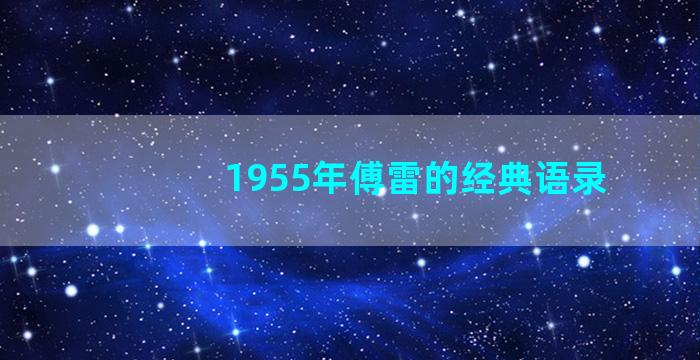 1955年傅雷的经典语录